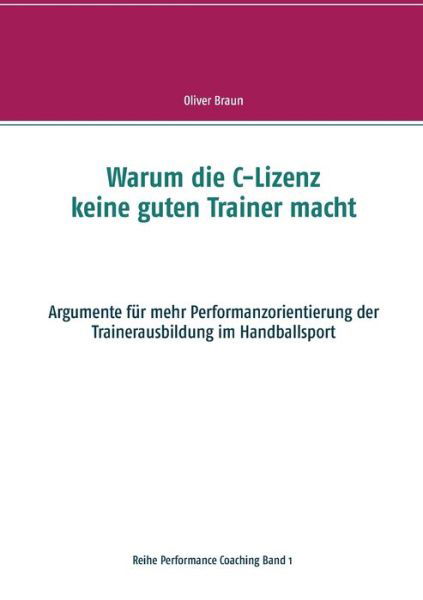 Oliver Braun

Warum die C-Lizenz keine guten Trainer macht

Argumente für mehr Performanzorientierung der Trainerausbildung im Handballsport

Reihe Performance Coaching Band 1